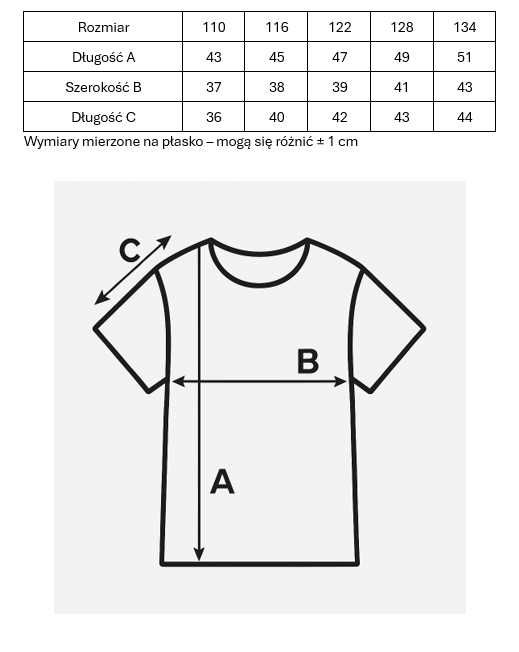 | Rozmiar | 110 | 116 | 122 | 128 | 134 |
|---|---|---|---|---|---|
| Długość A | 43 | 45 | 47 | 49 | 51 |
| Szerokość B | 37 | 38 | 39 | 41 | 43 |
| Długość C | 36 | 40 | 42 | 43 | 44 |

Wymiary mierzone na płasko – mogą się różnić ± 1 cm

C

B

A